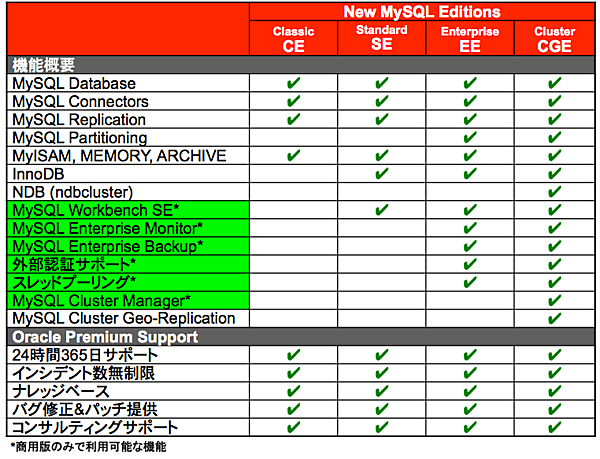 | | New MySQL Editions | | | |
|---|---|---|---|---|
| | Classic CE | Standard SE | Enterprise EE | Cluster CGE |
| 機能概要 | | | | |
| MySQL Database | ✔ | ✔ | ✔ | ✔ |
| MySQL Connectors | ✔ | ✔ | ✔ | ✔ |
| MySQL Replication | ✔ | ✔ | ✔ | ✔ |
| MySQL Partitioning | | | ✔ | ✔ |
| MyISAM, MEMORY, ARCHIVE | ✔ | ✔ | ✔ | ✔ |
| InnoDB | | ✔ | ✔ | ✔ |
| NDB (ndbcluster) | | | | ✔ |
| MySQL Workbench SE* | | ✔ | ✔ | ✔ |
| MySQL Enterprise Monitor* | | | ✔ | ✔ |
| MySQL Enterprise Backup* | | | ✔ | ✔ |
| 外部認証サポート* | | | ✔ | ✔ |
| スレッドプーリング* | | | ✔ | ✔ |
| MySQL Cluster Manager* | | | | ✔ |
| MySQL Cluster Geo-Replication | | | | ✔ |
| Oracle Premium Support | | | | |
| 24時間365日サポート | ✔ | ✔ | ✔ | ✔ |
| インシデント数無制限 | ✔ | ✔ | ✔ | ✔ |
| ナレッジベース | ✔ | ✔ | ✔ | ✔ |
| バグ修正&パッチ提供 | ✔ | ✔ | ✔ | ✔ |
| コンサルティングサポート | ✔ | ✔ | ✔ | ✔ |

*商用版のみで利用可能な機能